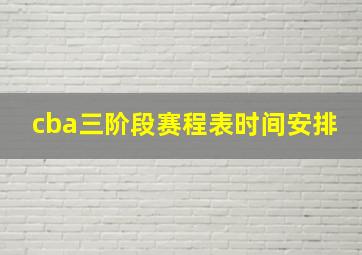 cba三阶段赛程表时间安排